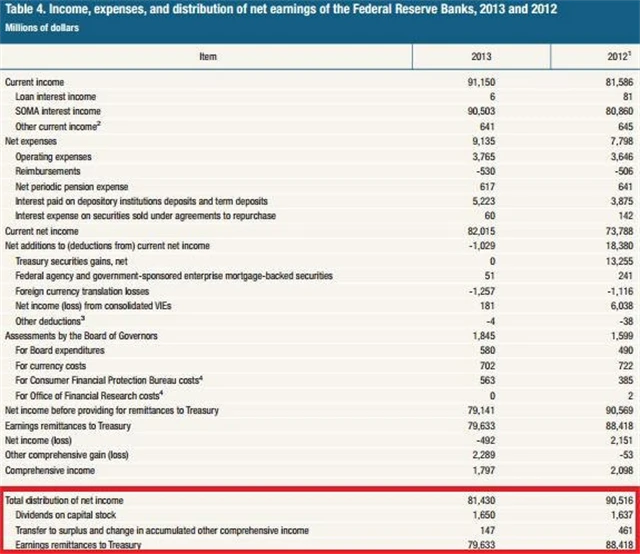 Table 4. Income, expenses, and distribution of net earnings of the Federal Reserve Banks, 2013 and 2012
Millions of dollars

| Item | 2013 | 2012$^1$ |
|---|---|---|
| Current income | 91,150 | 81,586 |
| Loan interest income | 6 | 81 |
| SOMA interest income | 90,503 | 80,860 |
| Other current income$^2$ | 641 | 645 |
| Net expenses | 9,135 | 7,798 |
| Operating expenses | 3,765 | 3,646 |
| Reimbursements | -530 | -506 |
| Net periodic pension expense | 617 | 641 |
| Interest paid on depository institutions deposits and term deposits | 5,223 | 3,875 |
| Interest expense on securities sold under agreements to repurchase | 60 | 142 |
| Current net income | 82,015 | 73,788 |
| Net additions to (deductions from) current net income | -1,029 | 18,380 |
| Treasury securities gains, net | 0 | 13,255 |
| Federal agency and government-sponsored enterprise mortgage-backed securities | 51 | 241 |
| Foreign currency translation losses | -1,257 | -1,116 |
| Net income (loss) from consolidated VIEs | 181 | 6,038 |
| Other deductions$^3$ | -4 | -38 |
| Assessments by the Board of Governors | 1,845 | 1,599 |
| For Board expenditures | 580 | 490 |
| For currency costs | 702 | 722 |
| For Consumer Financial Protection Bureau costs$^4$ | 563 | 385 |
| For Office of Financial Research costs$^4$ | 0 | 2 |
| Net income before providing for remittances to Treasury | 79,141 | 90,569 |
| Earnings remittances to Treasury | 79,633 | 88,418 |
| Net income (loss) | -492 | 2,151 |
| Other comprehensive gain (loss) | 2,289 | -53 |
| Comprehensive income | 1,797 | 2,098 |
| Total distribution of net income | 81,430 | 90,516 |
| Dividends on capital stock | 1,650 | 1,637 |
| Transfer to surplus and change in accumulated other comprehensive income | 147 | 461 |
| Earnings remittances to Treasury | 79,633 | 88,418 |